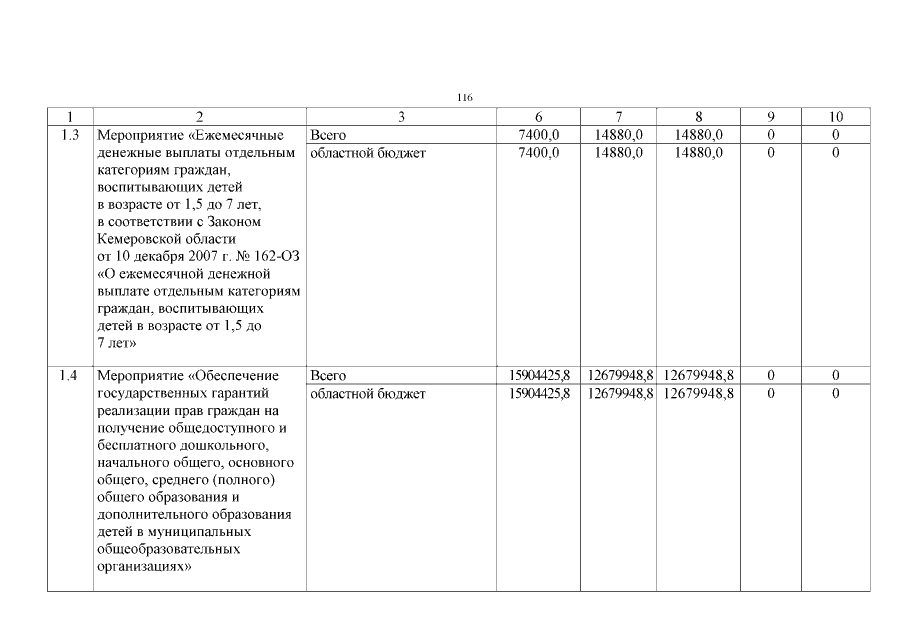 116

| 1 | 2 | 3 | 6 | 7 | 8 | 9 | 10 |
|---|---|---|---|---|---|---|---|
| 1.3 | Мероприятие «Ежемесячные денежные выплаты отдельным категориям граждан, воспитывающих детей в возрасте от 1,5 до 7 лет, в соответствии с Законом Кемеровской области от 10 декабря 2007 г. № 162-ОЗ «О ежемесячной денежной выплате отдельным категориям граждан, воспитывающих детей в возрасте от 1,5 до 7 лет» | Всего | 7400,0 | 14880,0 | 14880,0 | 0 | 0 |
| | | областной бюджет | 7400,0 | 14880,0 | 14880,0 | 0 | 0 |
| 1.4 | Мероприятие «Обеспечение государственных гарантий реализации прав граждан на получение общедоступного и бесплатного дошкольного, начального общего, основного общего, среднего (полного) общего образования и дополнительного образования детей в муниципальных общеобразовательных организациях» | Всего | 15904425,8 | 12679948,8 | 12679948,8 | 0 | 0 |
| | | областной бюджет | 15904425,8 | 12679948,8 | 12679948,8 | 0 | 0 |